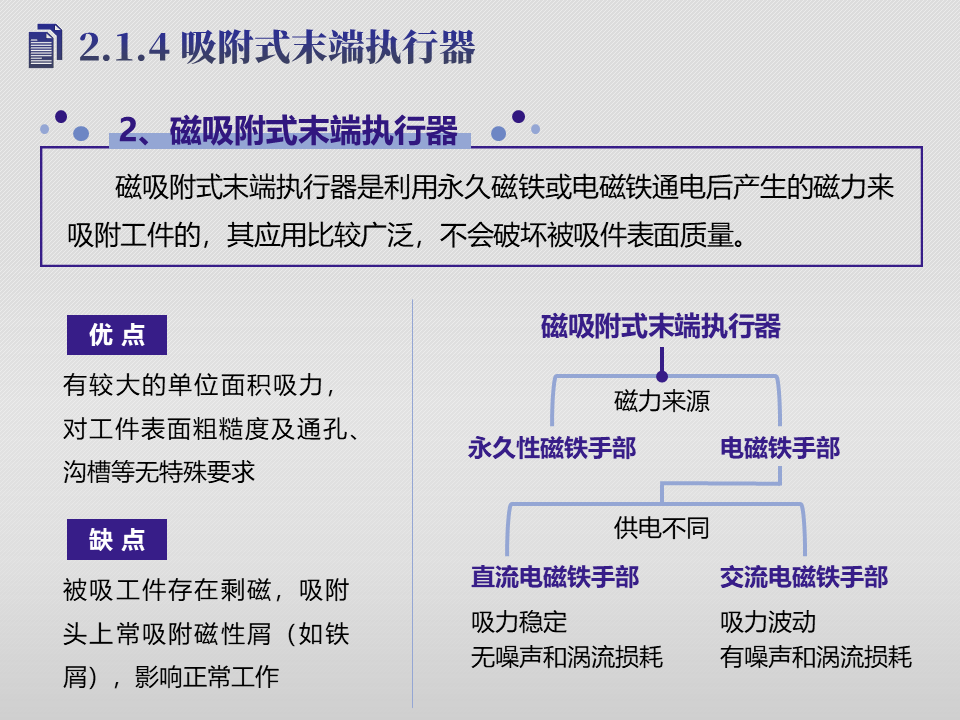 2.1.4 吸附式末端执行器

2、磁吸附式末端执行器

磁吸附式末端执行器是利用永久磁铁或电磁铁通电后产生的磁力来吸附工件的，其应用比较广泛，不会破坏被吸件表面质量。

优 点

有较大的单位面积吸力，对工件表面粗糙度及通孔、沟槽等无特殊要求

缺 点

被吸工件存在剩磁，吸附头上常吸附磁性屑（如铁屑），影响正常工作

磁吸附式末端执行器

磁力来源

永久性磁铁手部

电磁铁手部

供电不同

直流电磁铁手部

吸力稳定
无噪声和涡流损耗

交流电磁铁手部

吸力波动
有噪声和涡流损耗